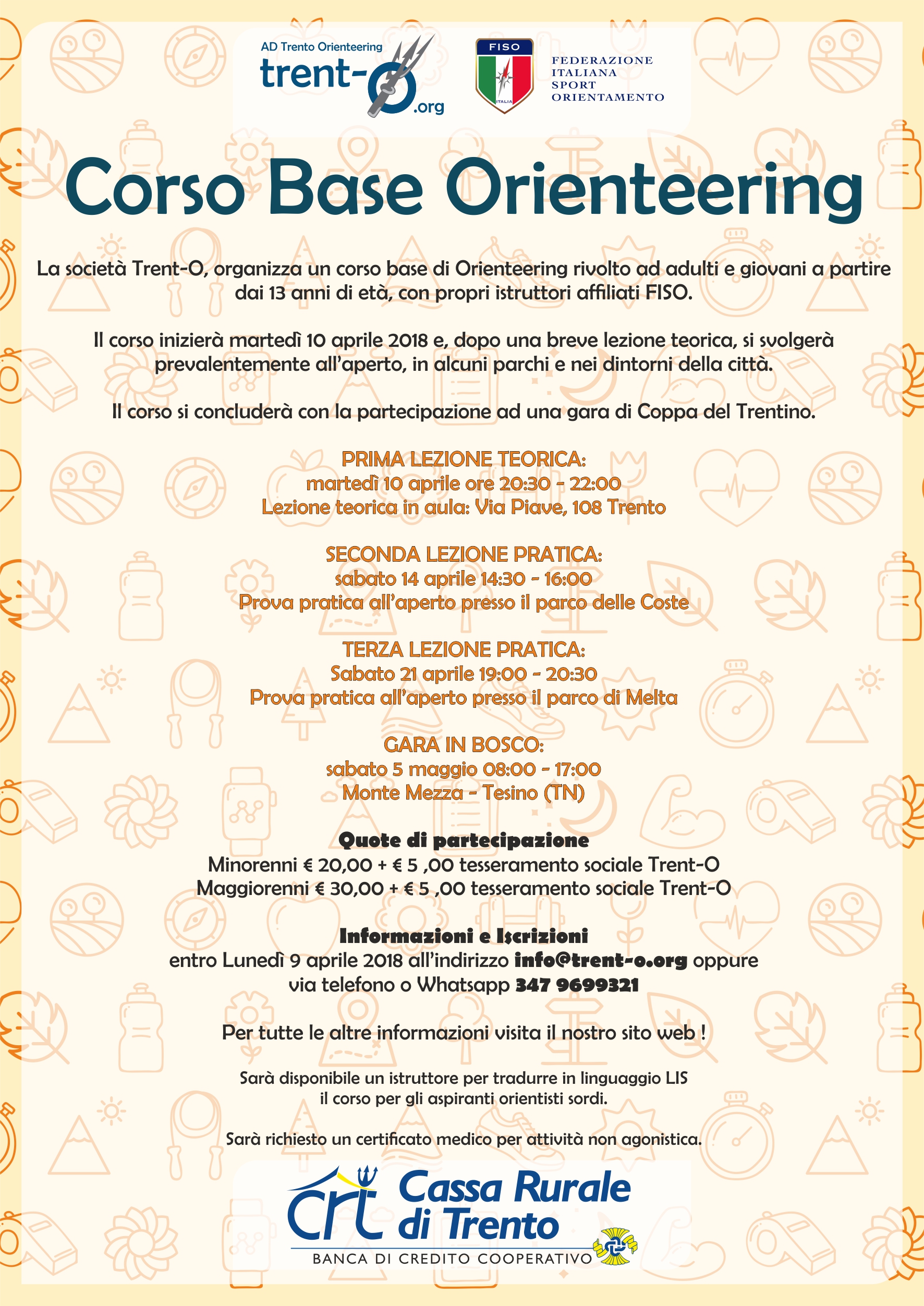 AD Trento Orienteering
trent-O.org

FISO
ITALIA
FEDERAZIONE ITALIANA SPORT ORIENTAMENTO

Corso Base Orienteering

La società Trent-O, organizza un corso base di Orienteering rivolto ad adulti e giovani a partire dai 13 anni di età, con propri istruttori affiliati FISO.

Il corso inizierà martedì 10 aprile 2018 e, dopo una breve lezione teorica, si svolgerà prevalentemente all'aperto, in alcuni parchi e nei dintorni della città.

Il corso si concluderà con la partecipazione ad una gara di Coppa del Trentino.

PRIMA LEZIONE TEORICA:
martedì 10 aprile ore 20:30 - 22:00
Lezione teorica in aula: Via Piave, 108 Trento

SECONDA LEZIONE PRATICA:
sabato 14 aprile 14:30 - 16:00
Prova pratica all'aperto presso il parco delle Coste

TERZA LEZIONE PRATICA:
Sabato 21 aprile 19:00 - 20:30
Prova pratica all'aperto presso il parco di Melta

GARA IN BOSCO:
sabato 5 maggio 08:00 - 17:00
Monte Mezza - Tesino (TN)

Quote di partecipazione
Minorenni € 20,00 + € 5 ,00 tesseramento sociale Trent-O
Maggiorenni € 30,00 + € 5 ,00 tesseramento sociale Trent-O

Informazioni e Iscrizioni
entro Lunedì 9 aprile 2018 all'indirizzo info@trent-o.org oppure via telefono o Whatsapp 347 9699321

Per tutte le altre informazioni visita il nostro sito web !

Sarà disponibile un istruttore per tradurre in linguaggio LIS il corso per gli aspiranti orientisti sordi.

Sarà richiesto un certificato medico per attività non agonistica.

crt Cassa Rurale di Trento
BANCA DI CREDITO COOPERATIVO